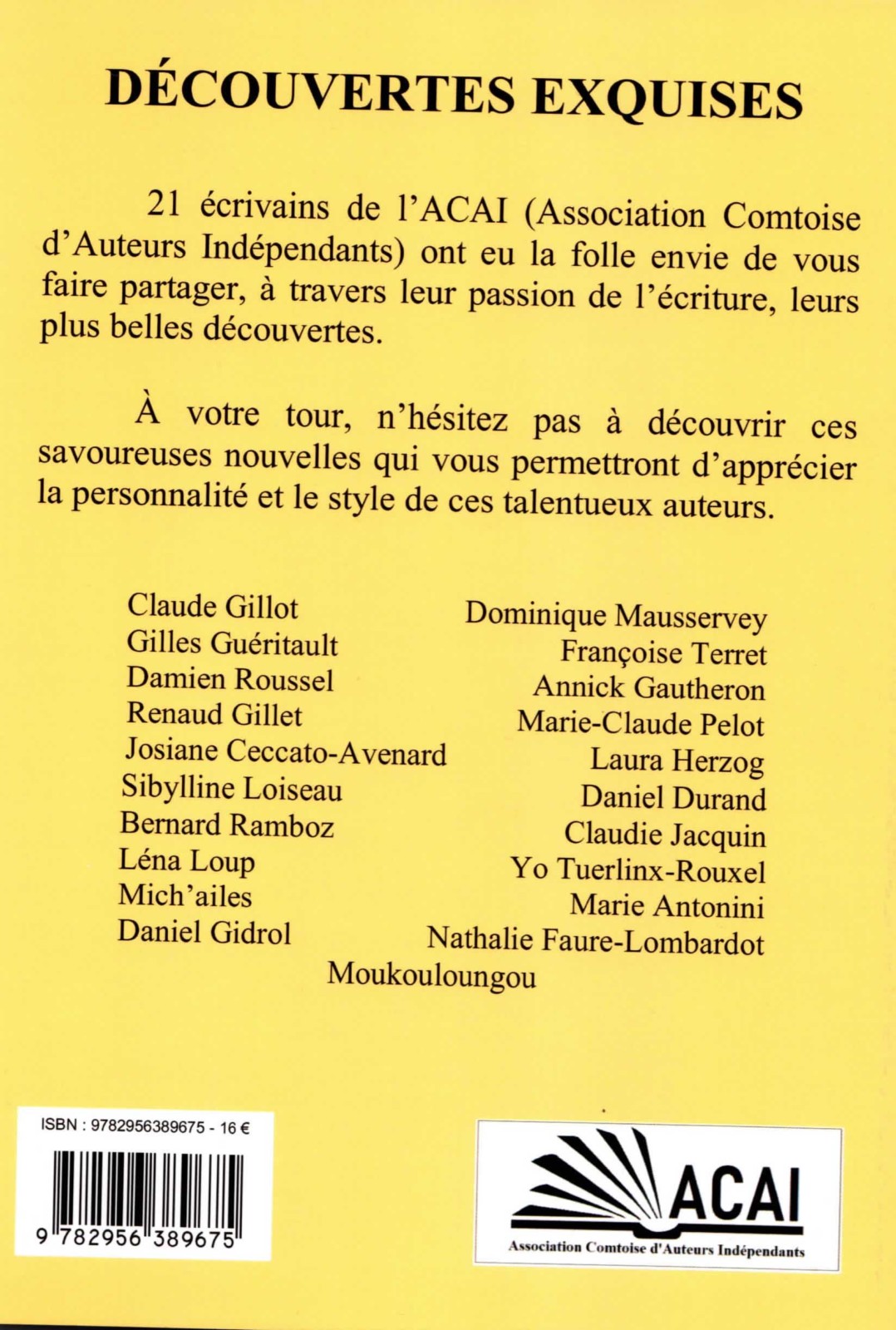 DÉCOUVERTES EXQUISES

21 écrivains de l'ACAI (Association Comtoise d'Auteurs Indépendants) ont eu la folle envie de vous faire partager, à travers leur passion de l'écriture, leurs plus belles découvertes.

À votre tour, n'hésitez pas à découvrir ces savoureuses nouvelles qui vous permettront d'apprécier la personnalité et le style de ces talentueux auteurs.

Claude Gillot
Gilles Guéritault
Damien Roussel
Renaud Gillet
Josiane Ceccato-Avenard
Sibylline Loiseau
Bernard Ramboz
Léna Loup
Mich'ailes
Daniel Gidrol

Dominique Mausservey
Françoise Terret
Annick Gautheron
Marie-Claude Pelot
Laura Herzog
Daniel Durand
Claudie Jacquin
Yo Tuerlinx-Rouxel
Marie Antonini
Nathalie Faure-Lombardot
Moukouloungou

ISBN : 9782956389675 - 16 €

9 782956 389675

ACAI
Association Comtoise d'Auteurs Indépendants